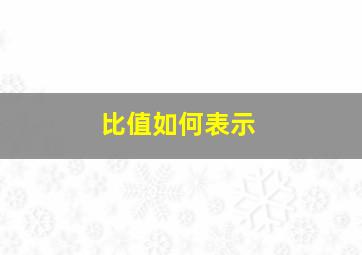 比值如何表示